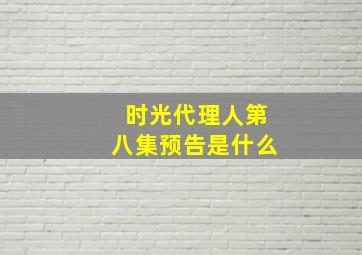 时光代理人第八集预告是什么